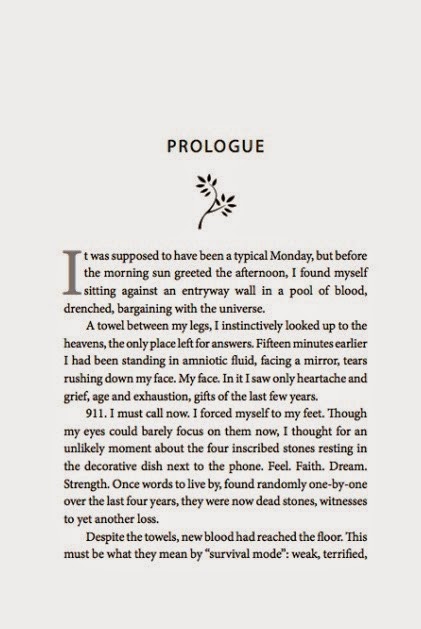 PROLOGUE

It was supposed to have been a typical Monday, but before the morning sun greeted the afternoon, I found myself sitting against an entryway wall in a pool of blood, drenched, bargaining with the universe.

A towel between my legs, I instinctively looked up to the heavens, the only place left for answers. Fifteen minutes earlier I had been standing in amniotic fluid, facing a mirror, tears rushing down my face. My face. In it I saw only heartache and grief, age and exhaustion, gifts of the last few years.

911. I must call now. I forced myself to my feet. Though my eyes could barely focus on them now, I thought for an unlikely moment about the four inscribed stones resting in the decorative dish next to the phone. Feel. Faith. Dream. Strength. Once words to live by, found randomly one-by-one over the last four years, they were now dead stones, witnesses to yet another loss.

Despite the towels, new blood had reached the floor. This must be what they mean by "survival mode": weak, terrified,